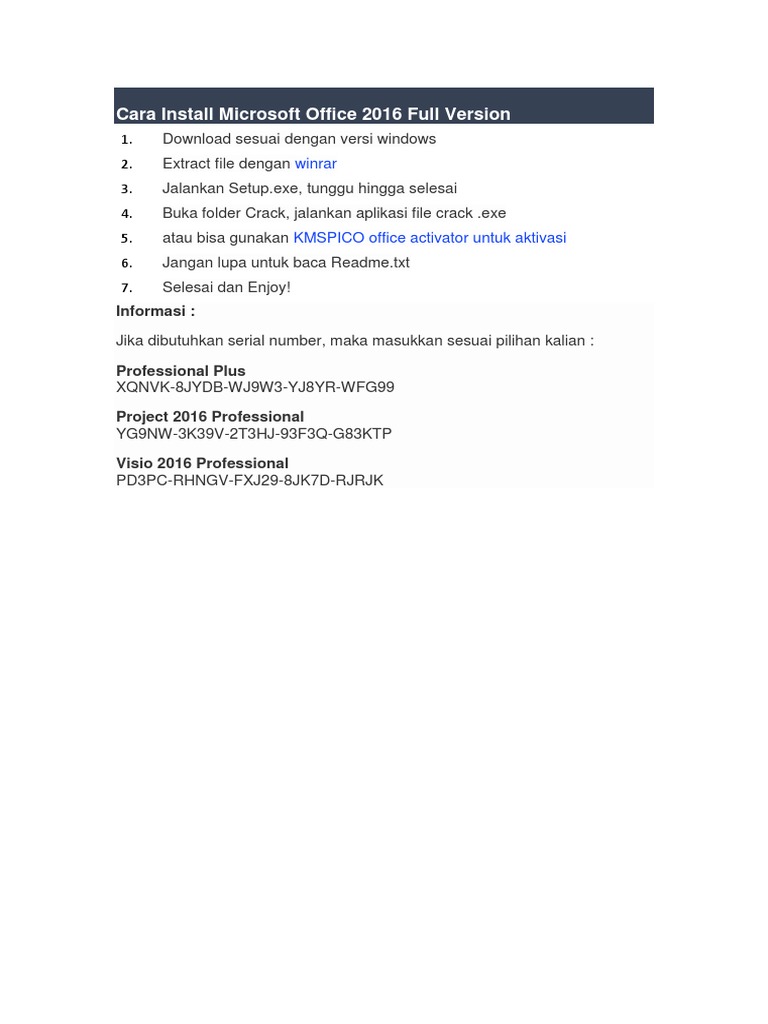 Cara Install Microsoft Office 2016 Full Version

1. Download sesuai dengan versi windows
2. Extract file dengan winrar
3. Jalankan Setup.exe, tunggu hingga selesai
4. Buka folder Crack, jalankan aplikasi file crack .exe
5. atau bisa gunakan KMSPICO office activator untuk aktivasi
6. Jangan lupa untuk baca Readme.txt
7. Selesai dan Enjoy!

Informasi :

Jika dibutuhkan serial number, maka masukkan sesuai pilihan kalian :

Professional Plus
XQNVK-8JYDB-WJ9W3-YJ8YR-WFG99

Project 2016 Professional
YG9NW-3K39V-2T3HJ-93F3Q-G83KTP

Visio 2016 Professional
PD3PC-RHNGV-FXJ29-8JK7D-RJRJK